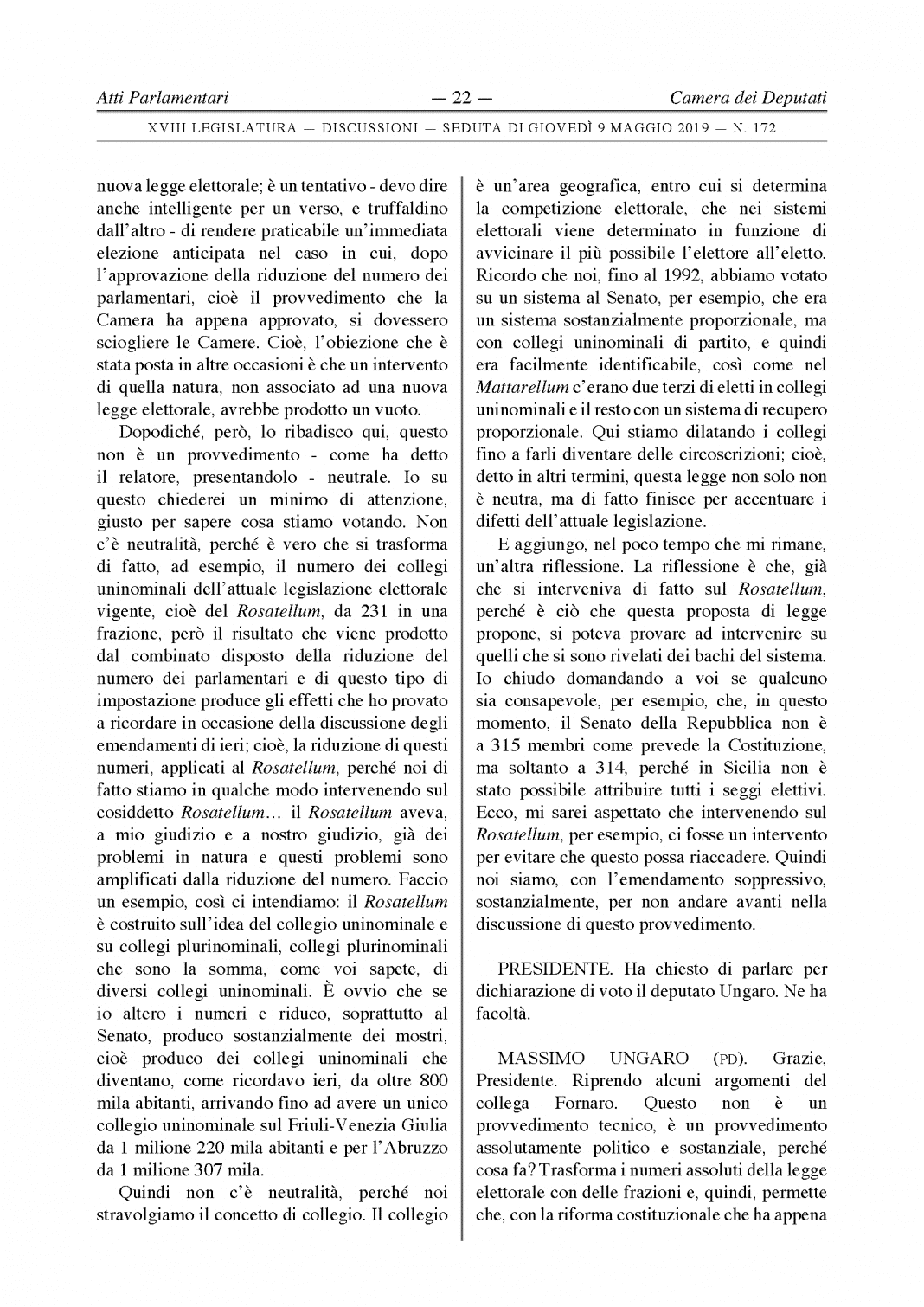 Atti Parlamentari — 22 — Camera dei Deputati

XVIII LEGISLATURA — DISCUSSIONI — SEDUTA DI GIOVEDÌ 9 MAGGIO 2019 — N. 172

nuova legge elettorale; è un tentativo - devo dire anche intelligente per un verso, e truffaldino dall'altro - di rendere praticabile un'immediata elezione anticipata nel caso in cui, dopo l'approvazione della riduzione del numero dei parlamentari, cioè il provvedimento che la Camera ha appena approvato, si dovessero sciogliere le Camere. Cioè, l'obiezione che è stata posta in altre occasioni è che un intervento di quella natura, non associato ad una nuova legge elettorale, avrebbe prodotto un vuoto.

Dopodiché, però, lo ribadisco qui, questo non è un provvedimento - come ha detto il relatore, presentandolo - neutrale. Io su questo chiederei un minimo di attenzione, giusto per sapere cosa stiamo votando. Non c'è neutralità, perché è vero che si trasforma di fatto, ad esempio, il numero dei collegi uninominali dell'attuale legislazione elettorale vigente, cioè del Rosatellum, da 231 in una frazione, però il risultato che viene prodotto dal combinato disposto della riduzione del numero dei parlamentari e di questo tipo di impostazione produce gli effetti che ho provato a ricordare in occasione della discussione degli emendamenti di ieri; cioè, la riduzione di questi numeri, applicati al Rosatellum, perché noi di fatto stiamo in qualche modo intervenendo sul cosiddetto Rosatellum… il Rosatellum aveva, a mio giudizio e a nostro giudizio, già dei problemi in natura e questi problemi sono amplificati dalla riduzione del numero. Faccio un esempio, così ci intendiamo: il Rosatellum è costruito sull'idea del collegio uninominale e su collegi plurinominali, collegi plurinominali che sono la somma, come voi sapete, di diversi collegi uninominali. È ovvio che se io altero i numeri e riduco, soprattutto al Senato, produco sostanzialmente dei mostri, cioè produco dei collegi uninominali che diventano, come ricordavo ieri, da oltre 800 mila abitanti, arrivando fino ad avere un unico collegio uninominale sul Friuli-Venezia Giulia da 1 milione 220 mila abitanti e per l'Abruzzo da 1 milione 307 mila.

Quindi non c'è neutralità, perché noi stravolgiamo il concetto di collegio. Il collegio è un'area geografica, entro cui si determina la competizione elettorale, che nei sistemi elettorali viene determinato in funzione di avvicinare il più possibile l'elettore all'eletto. Ricordo che noi, fino al 1992, abbiamo votato su un sistema al Senato, per esempio, che era un sistema sostanzialmente proporzionale, ma con collegi uninominali di partito, e quindi era facilmente identificabile, così come nel Mattarellum c'erano due terzi di eletti in collegi uninominali e il resto con un sistema di recupero proporzionale. Qui stiamo dilatando i collegi fino a farli diventare delle circoscrizioni; cioè, detto in altri termini, questa legge non solo non è neutra, ma di fatto finisce per accentuare i difetti dell'attuale legislazione.

E aggiungo, nel poco tempo che mi rimane, un'altra riflessione. La riflessione è che, già che si interveniva di fatto sul Rosatellum, perché è ciò che questa proposta di legge propone, si poteva provare ad intervenire su quelli che si sono rivelati dei bachi del sistema. Io chiudo domandando a voi se qualcuno sia consapevole, per esempio, che, in questo momento, il Senato della Repubblica non è a 315 membri come prevede la Costituzione, ma soltanto a 314, perché in Sicilia non è stato possibile attribuire tutti i seggi elettivi. Ecco, mi sarei aspettato che intervenendo sul Rosatellum, per esempio, ci fosse un intervento per evitare che questo possa riaccadere. Quindi noi siamo, con l'emendamento soppressivo, sostanzialmente, per non andare avanti nella discussione di questo provvedimento.

PRESIDENTE. Ha chiesto di parlare per dichiarazione di voto il deputato Ungaro. Ne ha facoltà.

MASSIMO UNGARO (PD). Grazie, Presidente. Riprendo alcuni argomenti del collega Fornaro. Questo non è un provvedimento tecnico, è un provvedimento assolutamente politico e sostanziale, perché cosa fa? Trasforma i numeri assoluti della legge elettorale con delle frazioni e, quindi, permette che, con la riforma costituzionale che ha appena